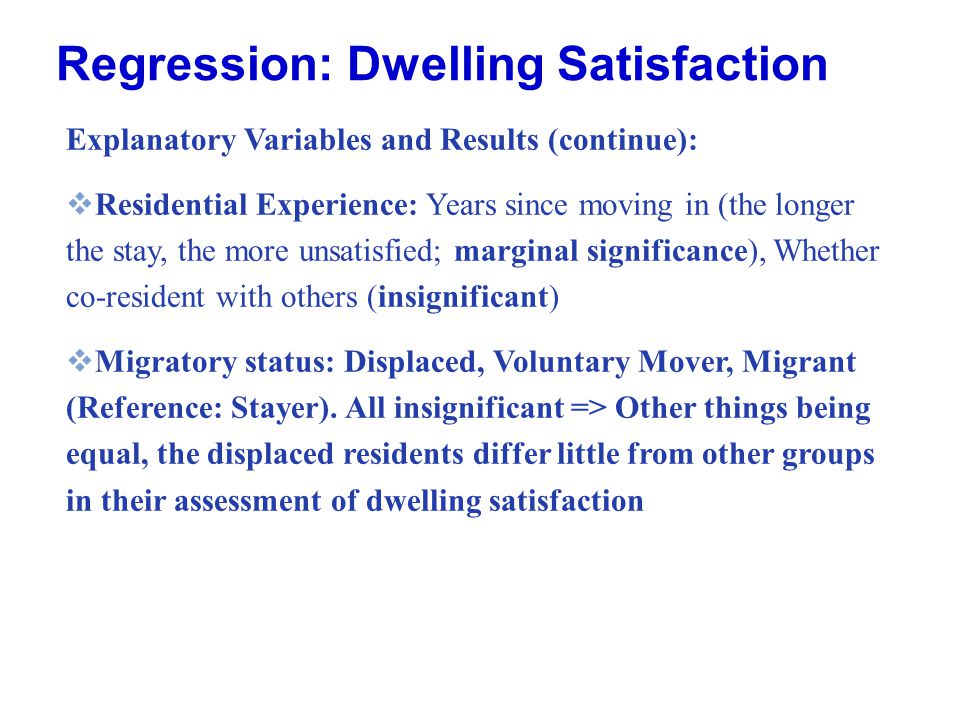 Regression: Dwelling Satisfaction

Explanatory Variables and Results (continue):

❖Residential Experience: Years since moving in (the longer the stay, the more unsatisfied; marginal significance), Whether co-resident with others (insignificant)

❖Migratory status: Displaced, Voluntary Mover, Migrant (Reference: Stayer). All insignificant => Other things being equal, the displaced residents differ little from other groups in their assessment of dwelling satisfaction